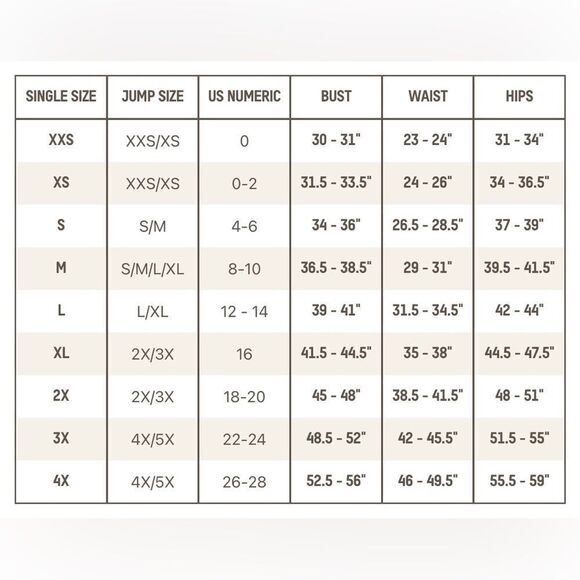 | SINGLE SIZE | JUMP SIZE | US NUMERIC | BUST | WAIST | HIPS |
|---|---|---|---|---|---|
| XXS | XXS/XS | 0 | 30 - 31" | 23 - 24" | 31 - 34" |
| XS | XXS/XS | 0-2 | 31.5 - 33.5" | 24 - 26" | 34 - 36.5" |
| S | S/M | 4-6 | 34 - 36" | 26.5 - 28.5" | 37 - 39" |
| M | S/M/L/XL | 8-10 | 36.5 - 38.5" | 29 - 31" | 39.5 - 41.5" |
| L | L/XL | 12 - 14 | 39 - 41" | 31.5 - 34.5" | 42 - 44" |
| XL | 2X/3X | 16 | 41.5 - 44.5" | 35 - 38" | 44.5 - 47.5" |
| 2X | 2X/3X | 18-20 | 45 - 48" | 38.5 - 41.5" | 48 - 51" |
| 3X | 4X/5X | 22-24 | 48.5 - 52" | 42 - 45.5" | 51.5 - 55" |
| 4X | 4X/5X | 26-28 | 52.5 - 56" | 46 - 49.5" | 55.5 - 59" |